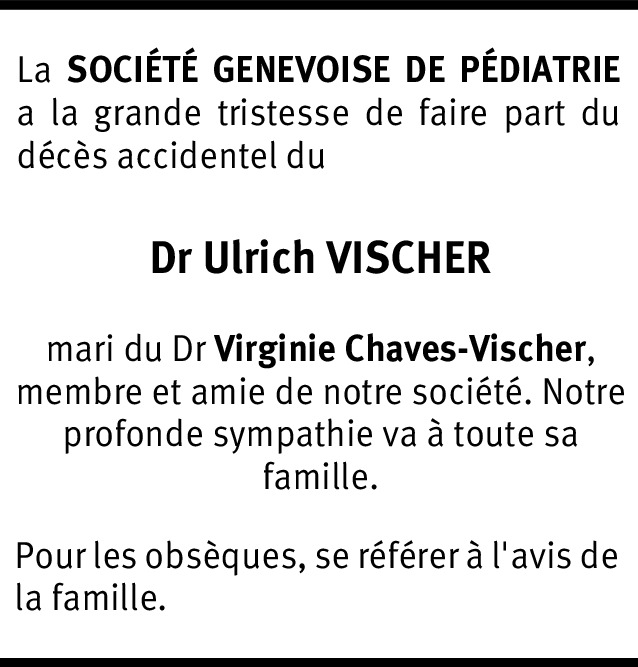 La SOCIÉTÉ GENEVOISE DE PÉDIATRIE a la grande tristesse de faire part du décès accidentel du

Dr Ulrich VISCHER

mari du Dr Virginie Chaves-Vischer, membre et amie de notre société. Notre profonde sympathie va à toute sa famille.

Pour les obsèques, se référer à l'avis de la famille.